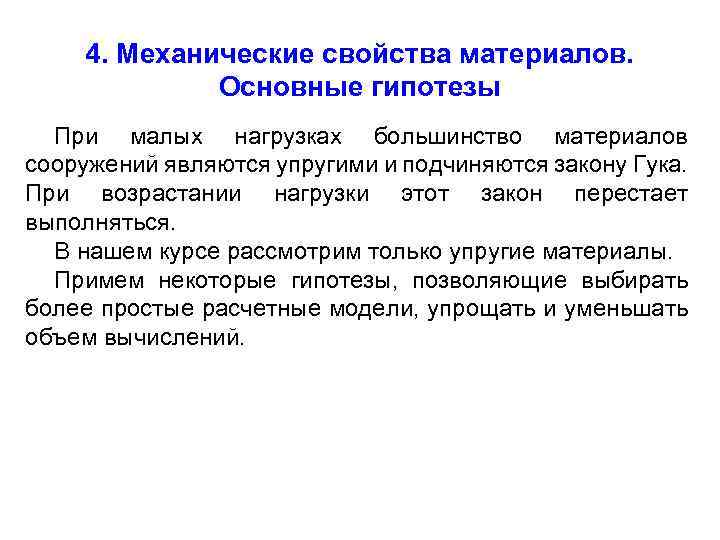 4. Механические свойства материалов. Основные гипотезы

При малых нагрузках большинство материалов сооружений являются упругими и подчиняются закону Гука. При возрастании нагрузки этот закон перестает выполняться.

В нашем курсе рассмотрим только упругие материалы.

Примем некоторые гипотезы, позволяющие выбирать более простые расчетные модели, упрощать и уменьшать объем вычислений.